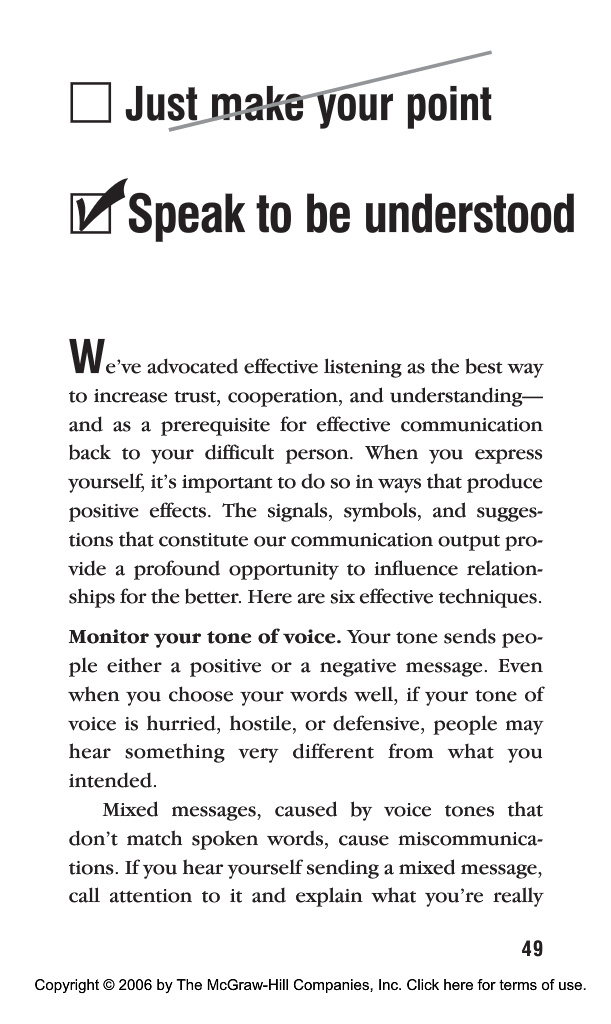 ☐ Just make your point

☑ Speak to be understood

We've advocated effective listening as the best way to increase trust, cooperation, and understanding—and as a prerequisite for effective communication back to your difficult person. When you express yourself, it's important to do so in ways that produce positive effects. The signals, symbols, and suggestions that constitute our communication output provide a profound opportunity to influence relationships for the better. Here are six effective techniques.

**Monitor your tone of voice.** Your tone sends people either a positive or a negative message. Even when you choose your words well, if your tone of voice is hurried, hostile, or defensive, people may hear something very different from what you intended.

Mixed messages, caused by voice tones that don't match spoken words, cause miscommunications. If you hear yourself sending a mixed message, call attention to it and explain what you're really

49

Copyright © 2006 by The McGraw-Hill Companies, Inc. Click here for terms of use.